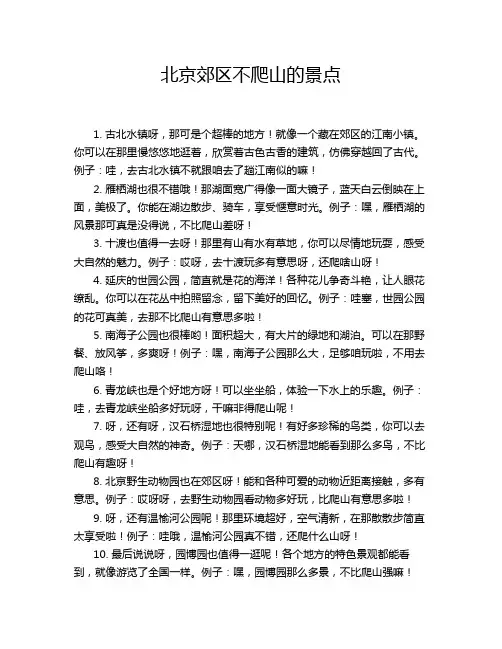 北京郊区不爬山的景点

1. 古北水镇呀，那可是个超棒的地方！就像一个藏在郊区的江南小镇。你可以在那里慢悠悠地逛着，欣赏着古色古香的建筑，仿佛穿越回了古代。例子：哇，去古北水镇不就跟咱去了趟江南似的嘛！

2. 雁栖湖也很不错哦！那湖面宽广得像一面大镜子，蓝天白云倒映在上面，美极了。你能在湖边散步、骑车，享受惬意时光。例子：嘿，雁栖湖的风景那可真是没得说，不比爬山差呀！

3. 十渡也值得一去呀！那里有山有水有草地，你可以尽情地玩耍，感受大自然的魅力。例子：哎呀，去十渡玩多有意思呀，还爬啥山呀！

4. 延庆的世园公园，简直就是花的海洋！各种花儿争奇斗艳，让人眼花缭乱。你可以在花丛中拍照留念，留下美好的回忆。例子：哇塞，世园公园的花可真美，去那不比爬山有意思多啦！

5. 南海子公园也很棒哟！面积超大，有大片的绿地和湖泊。可以在那野餐、放风筝，多爽呀！例子：嘿，南海子公园那么大，足够咱玩啦，不用去爬山咯！

6. 青龙峡也是个好地方呀！可以坐坐船，体验一下水上的乐趣。例子：哇，去青龙峡坐船多好玩呀，干嘛非得爬山呢！

7. 呀，还有呀，汉石桥湿地也很特别呢！有好多珍稀的鸟类，你可以去观鸟，感受大自然的神奇。例子：天哪，汉石桥湿地能看到那么多鸟，不比爬山有趣呀！

8. 北京野生动物园也在郊区呀！能和各种可爱的动物近距离接触，多有意思。例子：哎呀呀，去野生动物园看动物多好玩，比爬山有意思多啦！

9. 呀，还有温榆河公园呢！那里环境超好，空气清新，在那散散步简直太享受啦！例子：哇哦，温榆河公园真不错，还爬什么山呀！

10. 最后说说呀，园博园也值得一逛呢！各个地方的特色景观都能看到，就像游览了全国一样。例子：嘿，园博园那么多景，不比爬山强嘛！